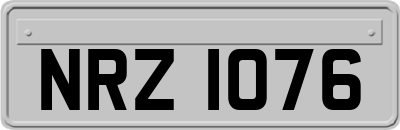 NRZ 1076